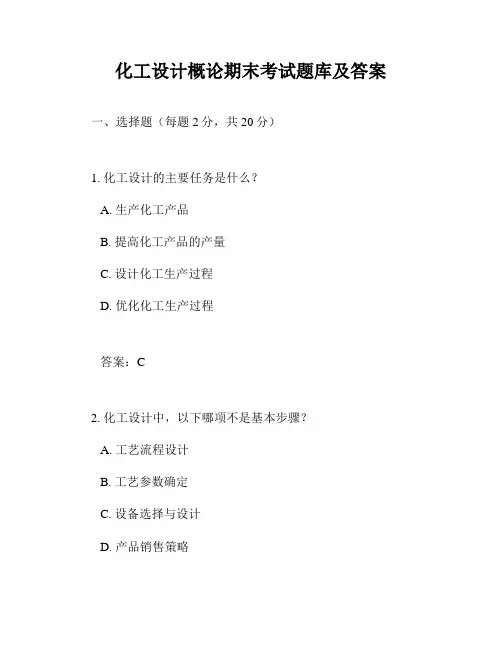 化工设计概论期末考试题库及答案

一、选择题（每题 2 分，共 20 分）

1. 化工设计的主要任务是什么？

A. 生产化工产品

B. 提高化工产品的产量

C. 设计化工生产过程

D. 优化化工生产过程

答案：C

2. 化工设计中，以下哪项不是基本步骤？

A. 工艺流程设计

B. 工艺参数确定

C. 设备选择与设计

D. 产品销售策略